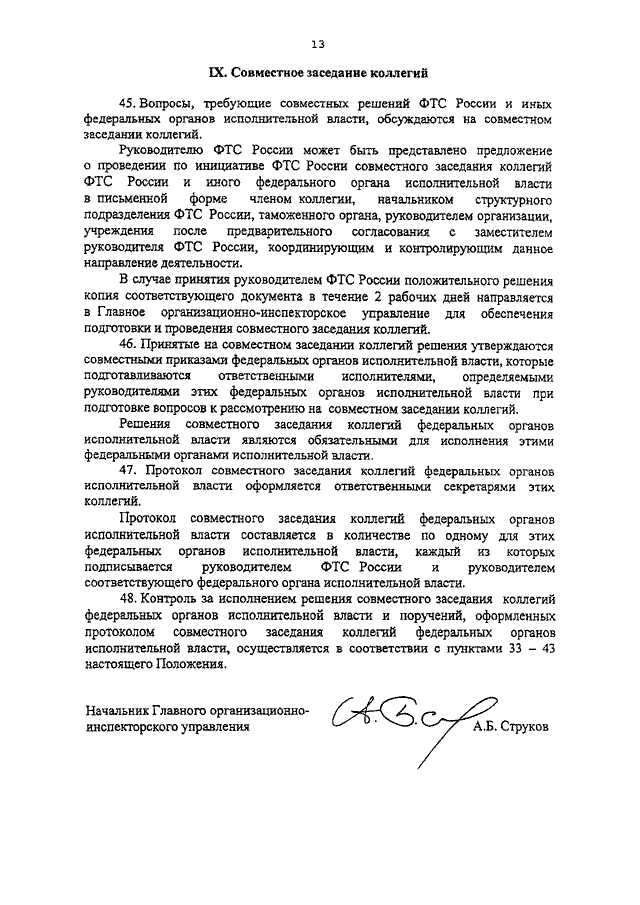 13

IX. Совместное заседание коллегий

45. Вопросы, требующие совместных решений ФТС России и иных федеральных органов исполнительной власти, обсуждаются на совместном заседании коллегий.

Руководителю ФТС России может быть представлено предложение о проведении по инициативе ФТС России совместного заседания коллегий ФТС России и иного федерального органа исполнительной власти в письменной форме членом коллегии, начальником структурного подразделения ФТС России, таможенного органа, руководителем организации, учреждения после предварительного согласования с заместителем руководителя ФТС России, координирующим и контролирующим данное направление деятельности.

В случае принятия руководителем ФТС России положительного решения копия соответствующего документа в течение 2 рабочих дней направляется в Главное организационно-инспекторское управление для обеспечения подготовки и проведения совместного заседания коллегий.

46. Принятые на совместном заседании коллегий решения утверждаются совместными приказами федеральных органов исполнительной власти, которые подготавливаются ответственными исполнителями, определяемыми руководителями этих федеральных органов исполнительной власти при подготовке вопросов к рассмотрению на совместном заседании коллегий.

Решения совместного заседания коллегий федеральных органов исполнительной власти являются обязательными для исполнения этими федеральными органами исполнительной власти.

47. Протокол совместного заседания коллегий федеральных органов исполнительной власти оформляется ответственными секретарями этих коллегий.

Протокол совместного заседания коллегий федеральных органов исполнительной власти составляется в количестве по одному для этих федеральных органов исполнительной власти, каждый из которых подписывается руководителем ФТС России и руководителем соответствующего федерального органа исполнительной власти.

48. Контроль за исполнением решения совместного заседания коллегий федеральных органов исполнительной власти и поручений, оформленных протоколом совместного заседания коллегий федеральных органов исполнительной власти, осуществляется в соответствии с пунктами 33 – 43 настоящего Положения.

Начальник Главного организационно-инспекторского управления А.Б. Струков